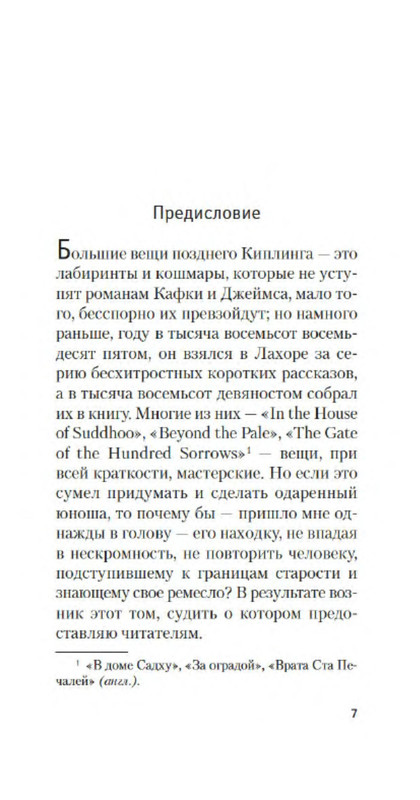 Предисловие

Большие вещи позднего Киплинга — это лабиринты и кошмары, которые не уступят романам Кафки и Джеймса, мало того, бесспорно их превзойдут; но намного раньше, году в тысяча восемьсот восемьдесят пятом, он взялся в Лахоре за серию бесхитростных коротких рассказов, а в тысяча восемьсот девяностом собрал их в книгу. Многие из них — «In the House of Suddhoo», «Beyond the Pale», «The Gate of the Hundred Sorrows»$^1$ — вещи, при всей краткости, мастерские. Но если это сумел придумать и сделать одаренный юноша, то почему бы — пришло мне однажды в голову — его находку, не впадая в нескромность, не повторить человеку, подступившему к границам старости и знающему свое ремесло? В результате возник этот том, судить о котором предоставляю читателям.

$^1$ «В доме Садху», «За оградой», «Врата Ста Печалей» (англ.).

7